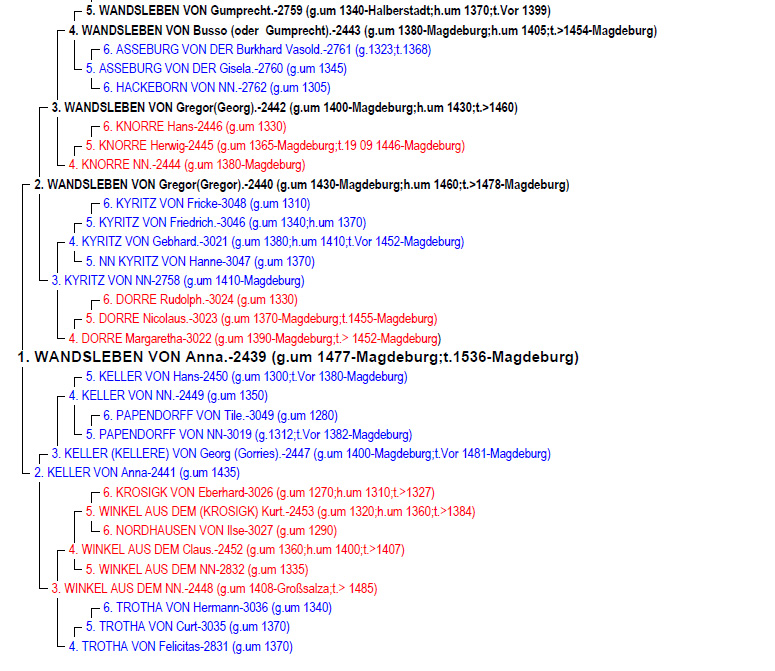 5. WANDSLEBEN VON Gumprecht.-2759 (g.um 1340-Halberstadt;h.um 1370;t.Vor 1399)
4. WANDSLEBEN VON Busso (oder Gumprecht).-2443 (g.um 1380-Magdeburg;h.um 1405;t.>1454-Magdeburg)
6. ASSEBURG VON DER Burkhard Vasold.-2761 (g.1323;t.1368)
5. ASSEBURG VON DER Gisela.-2760 (g.um 1345)
6. HACKEBORN VON NN.-2762 (g.um 1305)
3. WANDSLEBEN VON Gregor(Georg).-2442 (g.um 1400-Magdeburg;h.um 1430;t.>1460)
6. KNORRE Hans-2446 (g.um 1330)
5. KNORRE Herwig-2445 (g.um 1365-Magdeburg;t.19 09 1446-Magdeburg)
4. KNORRE NN.-2444 (g.um 1380-Magdeburg)
2. WANDSLEBEN VON Gregor(Gregor).-2440 (g.um 1430-Magdeburg;h.um 1460;t.>1478-Magdeburg)
6. KYRITZ VON Fricke-3048 (g.um 1310)
5. KYRITZ VON Friedrich.-3046 (g.um 1340;h.um 1370)
4. KYRITZ VON Gebhard.-3021 (g.um 1380;h.um 1410;t.Vor 1452-Magdeburg)
5. NN KYRITZ VON Hanne-3047 (g.um 1370)
3. KYRITZ VON NN-2758 (g.um 1410-Magdeburg)
6. DORRE Rudolph.-3024 (g.um 1330)
5. DORRE Nicolaus.-3023 (g.um 1370-Magdeburg;t.1455-Magdeburg)
4. DORRE Margaretha-3022 (g.um 1390-Magdeburg;t.> 1452-Magdeburg)
1. WANDSLEBEN VON Anna.-2439 (g.um 1477-Magdeburg;t.1536-Magdeburg)
5. KELLER VON Hans-2450 (g.um 1300;t.Vor 1380-Magdeburg)
4. KELLER VON NN.-2449 (g.um 1350)
6. PAPENDORFF VON Tile.-3049 (g.um 1280)
5. PAPENDORFF VON NN-3019 (g.1312;t.Vor 1382-Magdeburg)
3. KELLER (KELLERE) VON Georg (Gorries).-2447 (g.um 1400-Magdeburg;t.Vor 1481-Magdeburg)
2. KELLER VON Anna-2441 (g.um 1435)
6. KROSIGK VON Eberhard-3026 (g.um 1270;h.um 1310;t.>1327)
5. WINKEL AUS DEM (KROSIGK) Kurt.-2453 (g.um 1320;h.um 1360;t.>1384)
6. NORDHAUSEN VON Ilse-3027 (g.um 1290)
4. WINKEL AUS DEM Claus.-2452 (g.um 1360;h.um 1400;t.>1407)
5. WINKEL AUS DEM NN-2832 (g.um 1335)
3. WINKEL AUS DEM NN.-2448 (g.um 1408-Großsalza;t.> 1485)
6. TROTHA VON Hermann-3036 (g.um 1340)
5. TROTHA VON Curt-3035 (g.um 1370)
4. TROTHA VON Felicitas-2831 (g.um 1370)